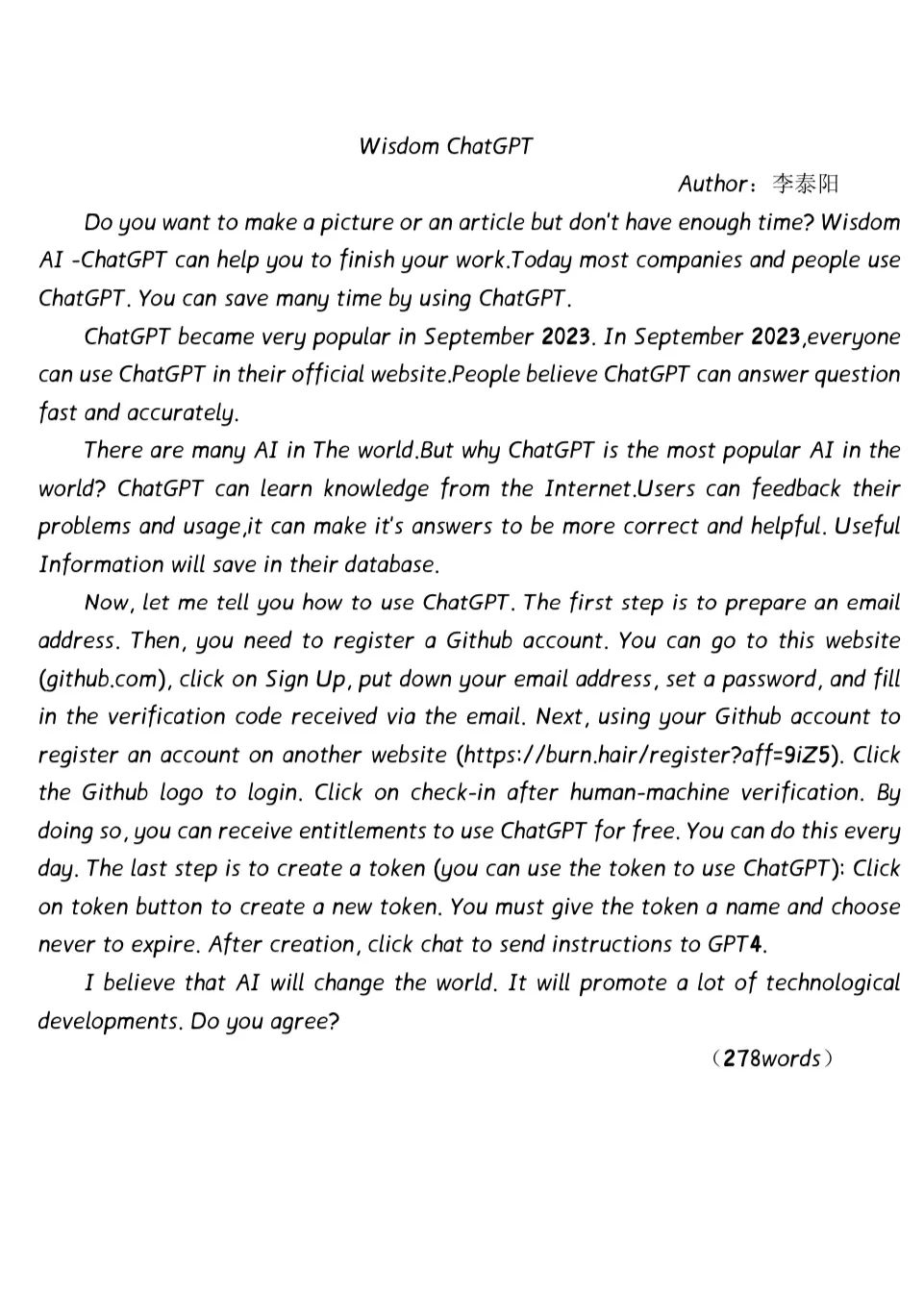 Wisdom ChatGPT

Author：李泰阳

Do you want to make a picture or an article but don't have enough time? Wisdom AI -ChatGPT can help you to finish your work.Today most companies and people use ChatGPT. You can save many time by using ChatGPT.

ChatGPT became very popular in September 2023. In September 2023,everyone can use ChatGPT in their official website.People believe ChatGPT can answer question fast and accurately.

There are many AI in The world.But why ChatGPT is the most popular AI in the world? ChatGPT can learn knowledge from the Internet.Users can feedback their problems and usage,it can make it's answers to be more correct and helpful. Useful Information will save in their database.

Now, let me tell you how to use ChatGPT. The first step is to prepare an email address. Then, you need to register a Github account. You can go to this website (github.com), click on Sign Up, put down your email address, set a password, and fill in the verification code received via the email. Next, using your Github account to register an account on another website (https://burn.hair/register?aff=9iZ5). Click the Github logo to login. Click on check-in after human-machine verification. By doing so, you can receive entitlements to use ChatGPT for free. You can do this every day. The last step is to create a token (you can use the token to use ChatGPT): Click on token button to create a new token. You must give the token a name and choose never to expire. After creation, click chat to send instructions to GPT4.

I believe that AI will change the world. It will promote a lot of technological developments. Do you agree?

（278words）